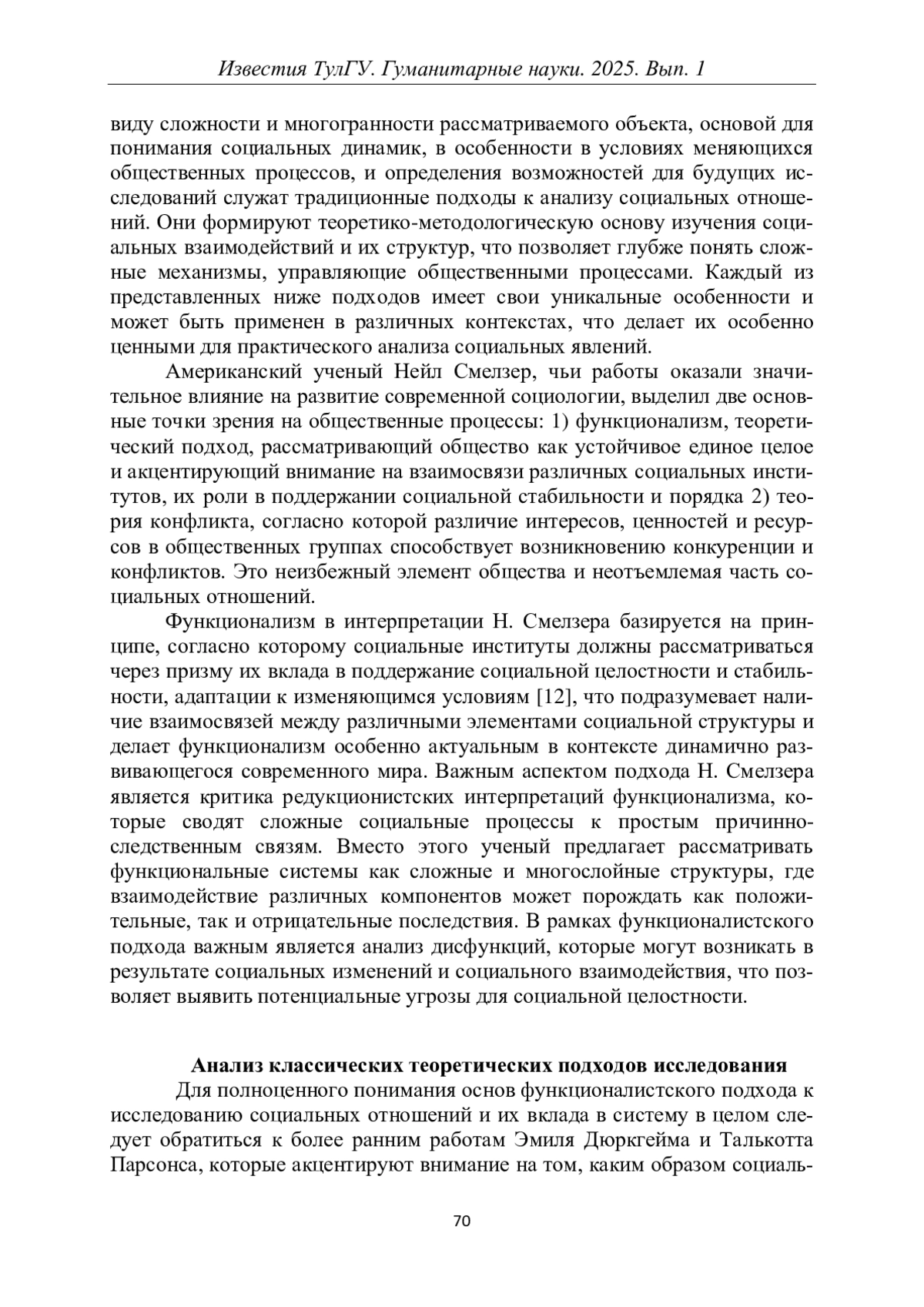 Известия ТулГУ. Гуманитарные науки. 2025. Вып. 1

виду сложности и многогранности рассматриваемого объекта, основой для понимания социальных динамик, в особенности в условиях меняющихся общественных процессов, и определения возможностей для будущих исследований служат традиционные подходы к анализу социальных отношений. Они формируют теоретико-методологическую основу изучения социальных взаимодействий и их структур, что позволяет глубже понять сложные механизмы, управляющие общественными процессами. Каждый из представленных ниже подходов имеет свои уникальные особенности и может быть применен в различных контекстах, что делает их особенно ценными для практического анализа социальных явлений.

Американский ученый Нейл Смелзер, чьи работы оказали значительное влияние на развитие современной социологии, выделил две основные точки зрения на общественные процессы: 1) функционализм, теоретический подход, рассматривающий общество как устойчивое единое целое и акцентирующий внимание на взаимосвязи различных социальных институтов, их роли в поддержании социальной стабильности и порядка 2) теория конфликта, согласно которой различие интересов, ценностей и ресурсов в общественных группах способствует возникновению конкуренции и конфликтов. Это неизбежный элемент общества и неотъемлемая часть социальных отношений.

Функционализм в интерпретации Н. Смелзера базируется на принципе, согласно которому социальные институты должны рассматриваться через призму их вклада в поддержание социальной целостности и стабильности, адаптации к изменяющимся условиям [12], что подразумевает наличие взаимосвязей между различными элементами социальной структуры и делает функционализм особенно актуальным в контексте динамично развивающегося современного мира. Важным аспектом подхода Н. Смелзера является критика редукционистских интерпретаций функционализма, которые сводят сложные социальные процессы к простым причинно-следственным связям. Вместо этого ученый предлагает рассматривать функциональные системы как сложные и многослойные структуры, где взаимодействие различных компонентов может порождать как положительные, так и отрицательные последствия. В рамках функционалистского подхода важным является анализ дисфункций, которые могут возникать в результате социальных изменений и социального взаимодействия, что позволяет выявить потенциальные угрозы для социальной целостности.

Анализ классических теоретических подходов исследования

Для полноценного понимания основ функционалистского подхода к исследованию социальных отношений и их вклада в систему в целом следует обратиться к более ранним работам Эмиля Дюркгейма и Талькотта Парсонса, которые акцентируют внимание на том, каким образом социаль-

70